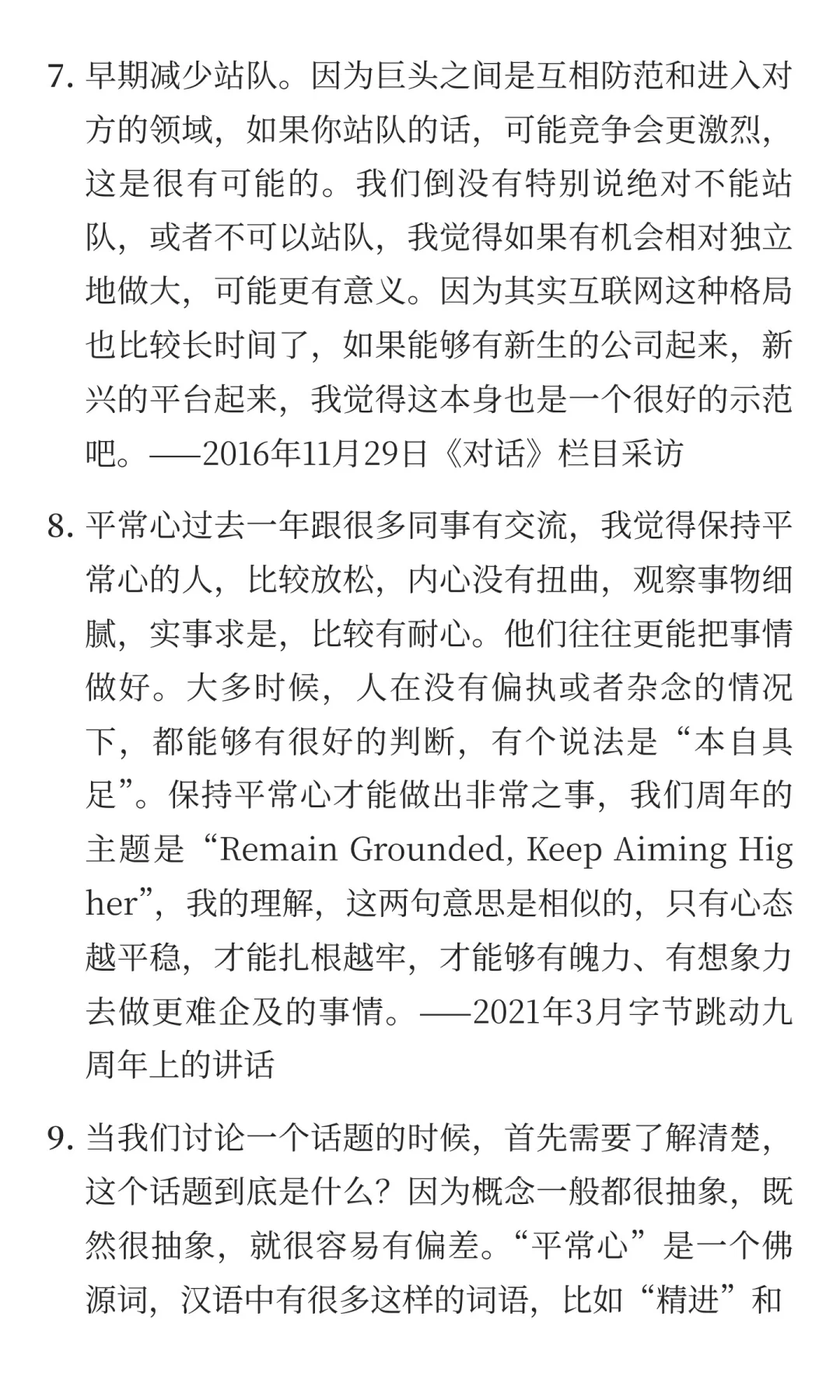 7. 早期减少站队。因为巨头之间是互相防范和进入对方的领域，如果你站队的话，可能竞争会更激烈，这是很有可能的。我们倒没有特别说绝对不能站队，或者不可以站队，我觉得如果有机会相对独立地做大，可能更有意义。因为其实互联网这种格局也比较长时间了，如果能够有新生的公司起来，新兴的平台起来，我觉得这本身也是一个很好的示范吧。——2016年11月29日《对话》栏目采访

8. 平常心过去一年跟很多同事有交流，我觉得保持平常心的人，比较放松，内心没有扭曲，观察事物细腻，实事求是，比较有耐心。他们往往更能把事情做好。大多时候，人在没有偏执或者杂念的情况下，都能够有很好的判断，有个说法是“本自具足”。保持平常心才能做出非常之事，我们周年的主题是“Remain Grounded, Keep Aiming Higher”，我的理解，这两句意思是相似的，只有心态越平稳，才能扎根越牢，才能够有魄力、有想象力去做更难企及的事情。——2021年3月字节跳动九周年上的讲话

9. 当我们讨论一个话题的时候，首先需要了解清楚，这个话题到底是什么？因为概念一般都很抽象，既然很抽象，就很容易有偏差。“平常心”是一个佛源词，汉语中有很多这样的词语，比如“精进”和